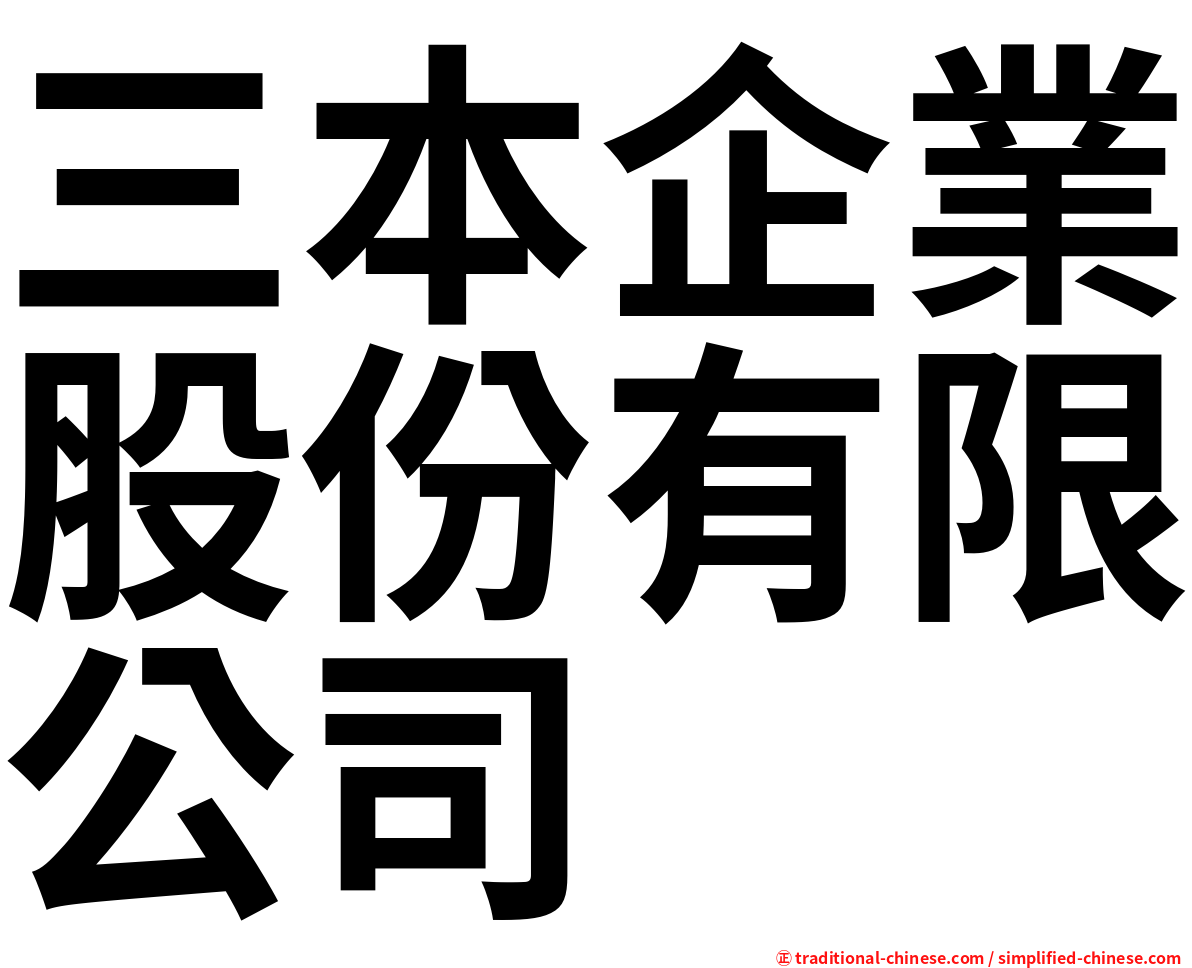 三本企業股份有限公司

㊣ traditional-chinese.com / simplified-chinese.com